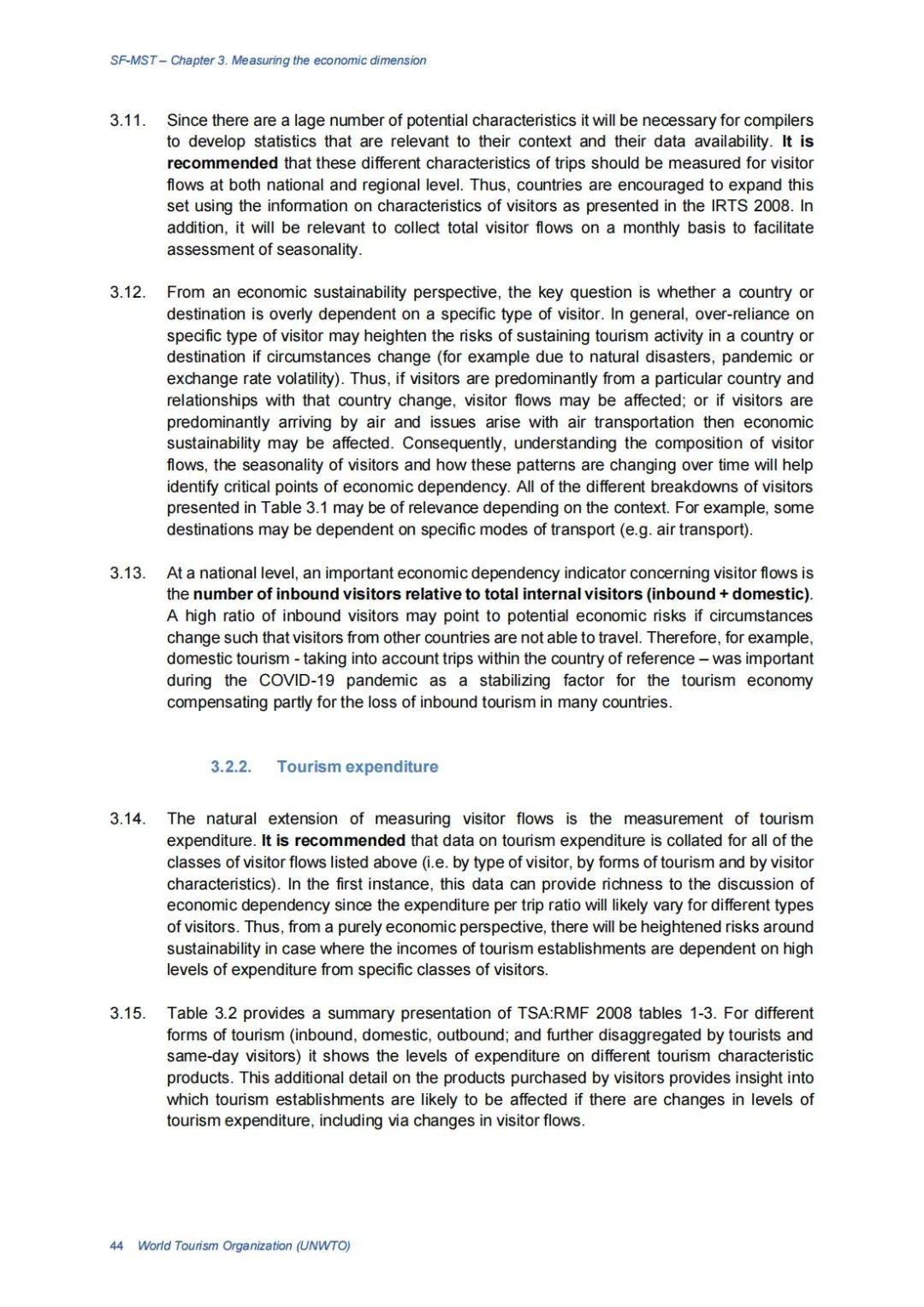 SF-MST – Chapter 3. Measuring the economic dimension

3.11. Since there are a lage number of potential characteristics it will be necessary for compilers to develop statistics that are relevant to their context and their data availability. It is recommended that these different characteristics of trips should be measured for visitor flows at both national and regional level. Thus, countries are encouraged to expand this set using the information on characteristics of visitors as presented in the IRTS 2008. In addition, it will be relevant to collect total visitor flows on a monthly basis to facilitate assessment of seasonality.

3.12. From an economic sustainability perspective, the key question is whether a country or destination is overly dependent on a specific type of visitor. In general, over-reliance on specific type of visitor may heighten the risks of sustaining tourism activity in a country or destination if circumstances change (for example due to natural disasters, pandemic or exchange rate volatility). Thus, if visitors are predominantly from a particular country and relationships with that country change, visitor flows may be affected; or if visitors are predominantly arriving by air and issues arise with air transportation then economic sustainability may be affected. Consequently, understanding the composition of visitor flows, the seasonality of visitors and how these patterns are changing over time will help identify critical points of economic dependency. All of the different breakdowns of visitors presented in Table 3.1 may be of relevance depending on the context. For example, some destinations may be dependent on specific modes of transport (e.g. air transport).

3.13. At a national level, an important economic dependency indicator concerning visitor flows is the number of inbound visitors relative to total internal visitors (inbound + domestic). A high ratio of inbound visitors may point to potential economic risks if circumstances change such that visitors from other countries are not able to travel. Therefore, for example, domestic tourism - taking into account trips within the country of reference – was important during the COVID-19 pandemic as a stabilizing factor for the tourism economy compensating partly for the loss of inbound tourism in many countries.

3.2.2. Tourism expenditure

3.14. The natural extension of measuring visitor flows is the measurement of tourism expenditure. It is recommended that data on tourism expenditure is collated for all of the classes of visitor flows listed above (i.e. by type of visitor, by forms of tourism and by visitor characteristics). In the first instance, this data can provide richness to the discussion of economic dependency since the expenditure per trip ratio will likely vary for different types of visitors. Thus, from a purely economic perspective, there will be heightened risks around sustainability in case where the incomes of tourism establishments are dependent on high levels of expenditure from specific classes of visitors.

3.15. Table 3.2 provides a summary presentation of TSA:RMF 2008 tables 1-3. For different forms of tourism (inbound, domestic, outbound; and further disaggregated by tourists and same-day visitors) it shows the levels of expenditure on different tourism characteristic products. This additional detail on the products purchased by visitors provides insight into which tourism establishments are likely to be affected if there are changes in levels of tourism expenditure, including via changes in visitor flows.

44 World Tourism Organization (UNWTO)